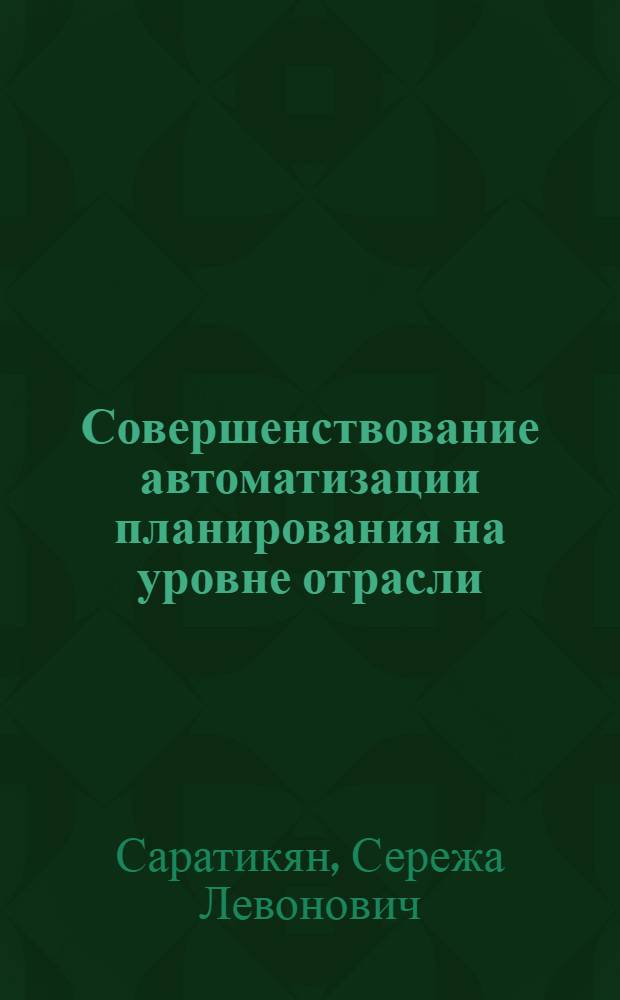 Совершенствование автоматизации планирования на уровне отрасли

Саратикян, Сережа Левонович